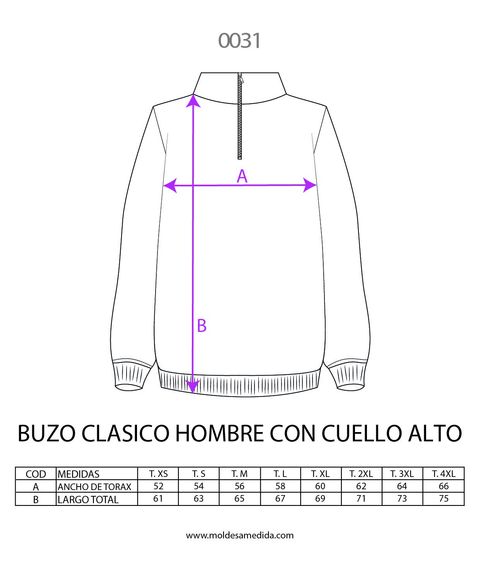 0031

A

B

BUZO CLASICO HOMBRE CON CUELLO ALTO

| COD | MEDIDAS | T. XS | T. S | T. M | T. L | T. XL | T. 2XL | T. 3XL | T. 4XL |
|---|---|---|---|---|---|---|---|---|---|
| A | ANCHO DE TORAX | 52 | 54 | 56 | 58 | 60 | 62 | 64 | 66 |
| B | LARGO TOTAL | 61 | 63 | 65 | 67 | 69 | 71 | 73 | 75 |

www.moldesamedida.com